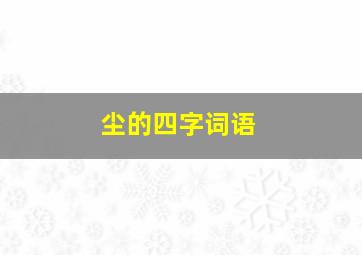 尘的四字词语